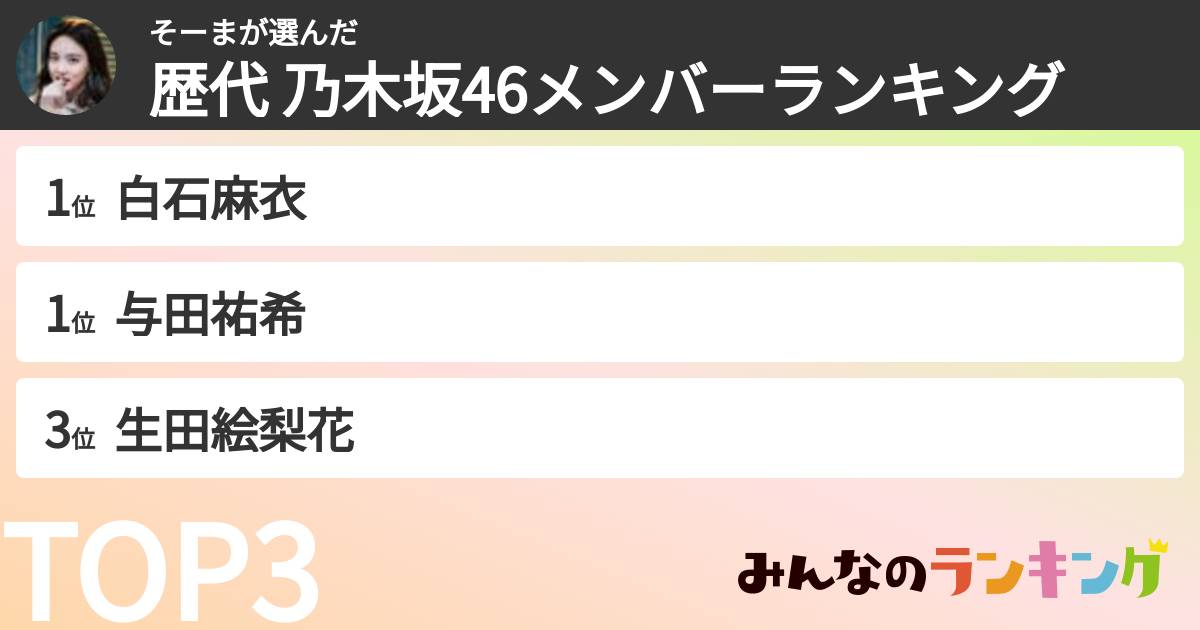 そーまが選んだ
歴代 乃木坂46メンバーランキング

1位 白石麻衣

1位 与田祐希

3位 生田絵梨花

TOP3

みんなのランキング